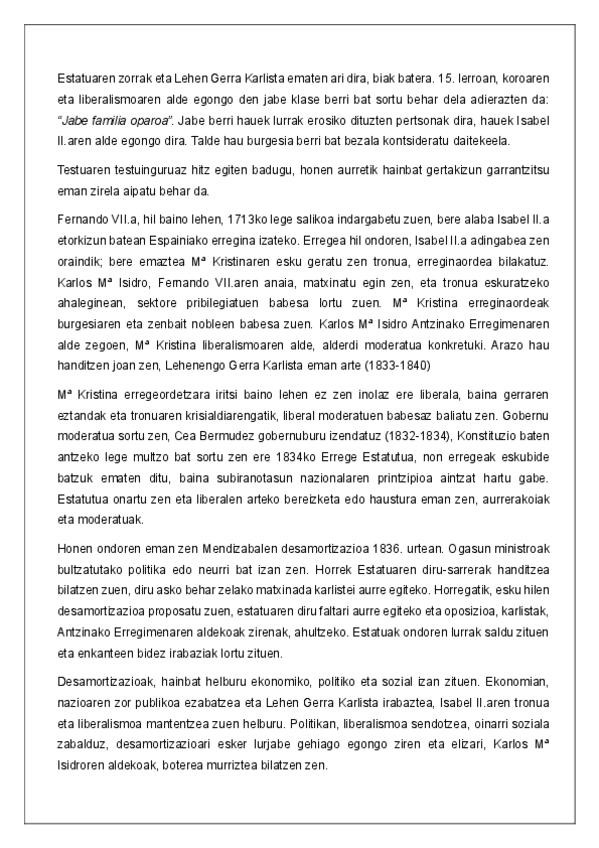 Estatuaren zorrak eta Lehen Gerra Karlista ematen ari dira, biak batera. 15. lerroan, koroaren eta liberalismoaren alde egongo den jabe klase berri bat sortu behar dela adierazten da: "Jabe familia oparoa". Jabe berri hauek lurrak erosiko dituzten pertsonak dira, hauek Isabel II.aren alde egongo dira. Talde hau burgesia berri bat bezala kontsideratu daitekeela.

Testuaren testuinguruaz hitz egiten badugu, honen aurretik hainbat gertakizun garrantzitsu eman zirela aipatu behar da.

Fernando VII.a, hil baino lehen, 1713ko lege salikoa indargabetu zuen, bere alaba Isabel II.a etorkizun batean Espainiako erregina izateko. Erregea hil ondoren, Isabel II.a adingabea zen oraindik; bere emaztea Mª Kristinaren esku geratu zen tronua, erreginaordea bilakatuz. Karlos Mª Isidro, Fernando VII.aren anaia, matxinatu egin zen, eta tronua eskuratzeko ahaleginean, sektore pribilegiatuen babesa lortu zuen. Mª Kristina erreginaordeak burgesiaren eta zenbait nobleen babesa zuen. Karlos Mª Isidro Antzinako Erregimenaren alde zegoen, Mª Kristina liberalismoaren alde, alderdi moderatua konkretuki. Arazo hau handitzen joan zen, Lehenengo Gerra Karlista eman arte (1833-1840)

Mª Kristina erregeordetzara iritsi baino lehen ez zen inolaz ere liberala, baina gerraren eztandak eta tronuaren krisialdiarengatik, liberal moderatuen babesaz baliatu zen. Gobernu moderatua sortu zen, Cea Bermudez gobernuburu izendatuz (1832-1834), Konstituzio baten antzeko lege multzo bat sortu zen ere 1834ko Errege Estatutua, non erregeak eskubide batzuk ematen ditu, baina subiranotasun nazionalaren printzipioa aintzat hartu gabe. Estatutua onartu zen eta liberalen arteko bereizketa edo haustura eman zen, aurrerakoiak eta moderatuak.

Honen ondoren eman zen Mendizabalen desamortizazioa 1836. urtean. Ogasun ministroak bultzatutako politika edo neurri bat izan zen. Horrek Estatuaren diru-sarrerak handitzea bilatzen zuen, diru asko behar zelako matxinada karlistei aurre egiteko. Horregatik, esku hilen desamortizazioa proposatu zuen, estatuaren diru faltari aurre egiteko eta oposizioa, karlistak, Antzinako Erregimenaren aldekoak zirenak, ahultzeko. Estatuak ondoren lurrak saldu zituen eta enkanteen bidez irabaziak lortu zituen.

Desamortizazioak, hainbat helburu ekonomiko, politiko eta sozial izan zituen. Ekonomian, nazioaren zor publikoa ezabatzea eta Lehen Gerra Karlista irabaztea, Isabel II.aren tronua eta liberalismoa mantentzea zuen helburu. Politikan, liberalismoa sendotzea, oinarri soziala zabalduz, desamortizazioari esker lurjabe gehiago egongo ziren eta elizari, Karlos Mª Isidroren aldekoak, boterea murriztea bilatzen zen.